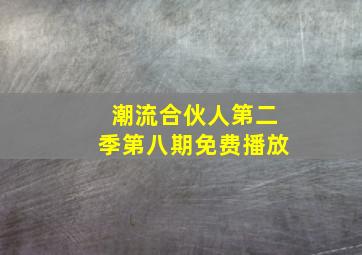 潮流合伙人第二季第八期免费播放